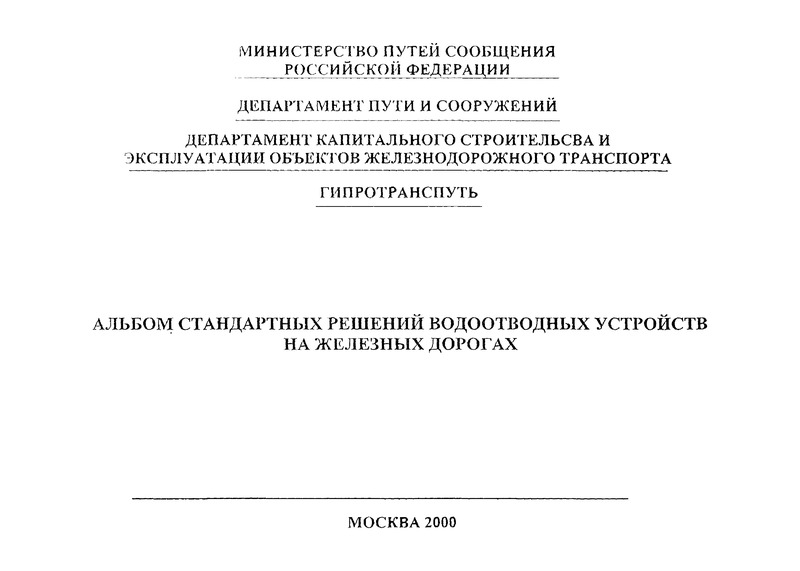 МИНИСТЕРСТВО ПУТЕЙ СООБЩЕНИЯ
РОССИЙСКОЙ ФЕДЕРАЦИИ

ДЕПАРТАМЕНТ ПУТИ И СООРУЖЕНИЙ

ДЕПАРТАМЕНТ КАПИТАЛЬНОГО СТРОИТЕЛЬСВА И
ЭКСПЛУАТАЦИИ ОБЪЕКТОВ ЖЕЛЕЗНОДОРОЖНОГО ТРАНСПОРТА

ГИПРОТРАНСПУТЬ

АЛЬБОМ СТАНДАРТНЫХ РЕШЕНИЙ ВОДООТВОДНЫХ УСТРОЙСТВ
НА ЖЕЛЕЗНЫХ ДОРОГАХ

МОСКВА 2000